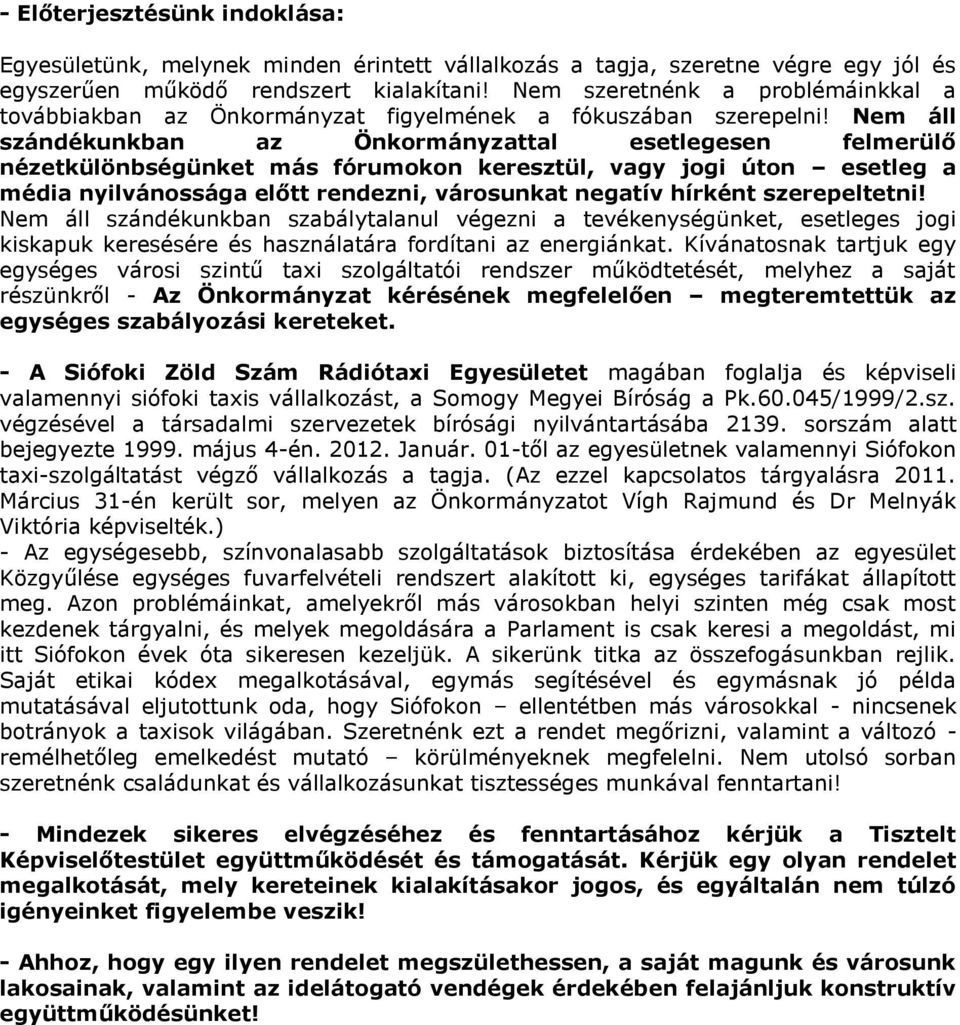 - Előterjesztésünk indoklása:

Egyesületünk, melynek minden érintett vállalkozás a tagja, szeretne végre egy jól és egyszerűen működő rendszert kialakítani! Nem szeretnénk a problémáinkkal a továbbiakban az Önkormányzat figyelmének a fókuszában szerepelni! Nem áll szándékunkban az Önkormányzattal esetlegesen felmerülő nézetkülönbségünket más fórumokon keresztül, vagy jogi úton – esetleg a média nyilvánossága előtt rendezni, városunkat negatív hírként szerepeltetni! Nem áll szándékunkban szabálytalanul végezni a tevékenységünket, esetleges jogi kiskapuk keresésére és használatára fordítani az energiánkat. Kívánatosnak tartjuk egy egységes városi szintű taxi szolgáltatói rendszer működtetését, melyhez a saját részünkről - Az Önkormányzat kérésének megfelelően – megteremtettük az egységes szabályozási kereteket.

- A Siófoki Zöld Szám Rádiótaxi Egyesületet magában foglalja és képviseli valamennyi siófoki taxis vállalkozást, a Somogy Megyei Bíróság a Pk.60.045/1999/2.sz. végzésével a társadalmi szervezetek bírósági nyilvántartásába 2139. sorszám alatt bejegyezte 1999. május 4-én. 2012. Január. 01-től az egyesületnek valamennyi Siófokon taxi-szolgáltatást végző vállalkozás a tagja. (Az ezzel kapcsolatos tárgyalásra 2011. Március 31-én került sor, melyen az Önkormányzatot Vígh Rajmund és Dr Melnyák Viktória képviselték.)
- Az egységesebb, színvonalasabb szolgáltatások biztosítása érdekében az egyesület Közgyűlése egységes fuvarfelvételi rendszert alakított ki, egységes tarifákat állapított meg. Azon problémáinkat, amelyekről más városokban helyi szinten még csak most kezdenek tárgyalni, és melyek megoldására a Parlament is csak keresi a megoldást, mi itt Siófokon évek óta sikeresen kezeljük. A sikerünk titka az összefogásunkban rejlik. Saját etikai kódex megalkotásával, egymás segítésével és egymásnak jó példa mutatásával eljutottunk oda, hogy Siófokon – ellentétben más városokkal - nincsenek botrányok a taxisok világában. Szeretnénk ezt a rendet megőrizni, valamint a változó - remélhetőleg emelkedést mutató – körülményeknek megfelelni. Nem utolsó sorban szeretnénk családunkat és vállalkozásunkat tisztességes munkával fenntartani!

- Mindezek sikeres elvégzéséhez és fenntartásához kérjük a Tisztelt Képviselőtestület együttműködését és támogatását. Kérjük egy olyan rendelet megalkotását, mely kereteinek kialakításakor jogos, és egyáltalán nem túlzó igényeinket figyelembe veszik!

- Ahhoz, hogy egy ilyen rendelet megszülethessen, a saját magunk és városunk lakosainak, valamint az idelátogató vendégek érdekében felajánljuk konstruktív együttműködésünket!